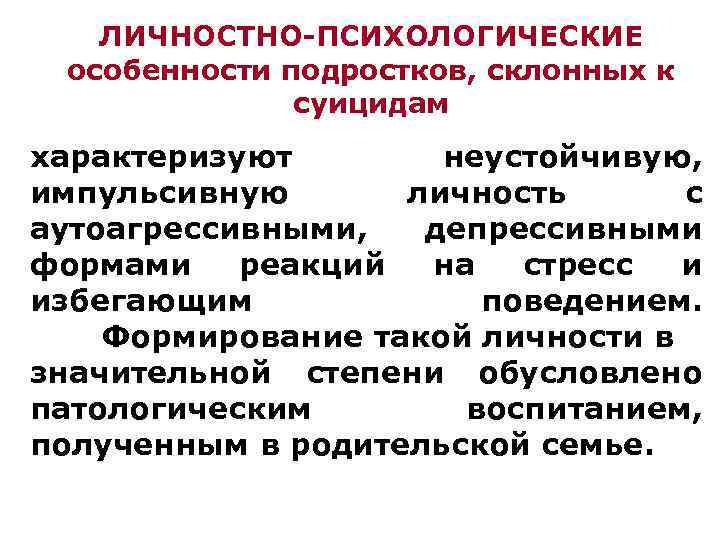 ЛИЧНОСТНО-ПСИХОЛОГИЧЕСКИЕ особенности подростков, склонных к суицидам

характеризуют неустойчивую, импульсивную личность с аутоагрессивными, депрессивными формами реакций на стресс и избегающим поведением.

Формирование такой личности в значительной степени обусловлено патологическим воспитанием, полученным в родительской семье.